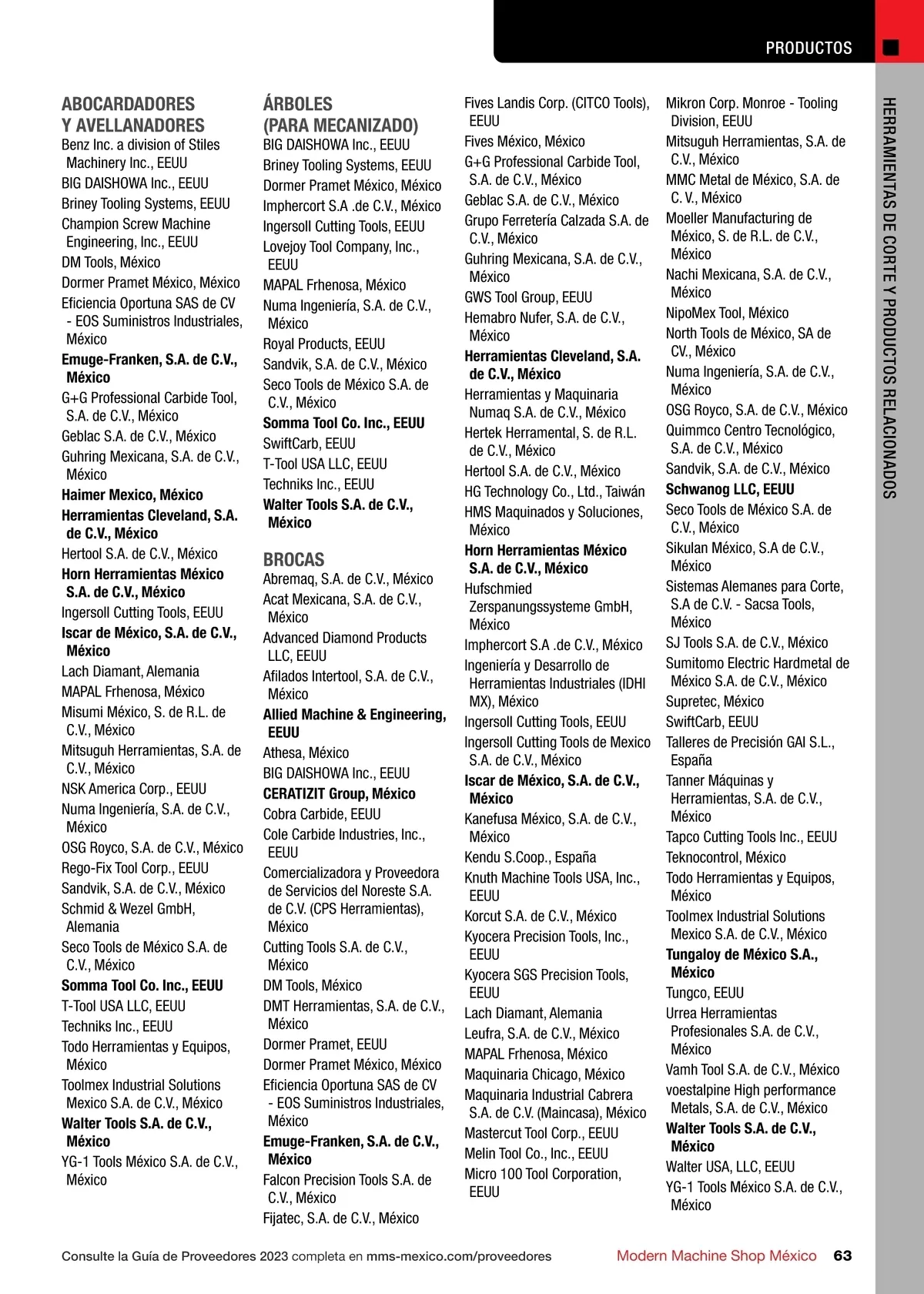 PRODUCTOS

HERRAMIENTAS DE CORTE Y PRODUCTOS RELACIONADOS

ABOCARDADORES Y AVELLANADORES
Benz Inc. a division of Stiles Machinery Inc., EEUU
BIG DAISHOWA Inc., EEUU
Briney Tooling Systems, EEUU
Champion Screw Machine Engineering, Inc., EEUU
DM Tools, México
Dormer Pramet México, México
Eficiencia Oportuna SAS de CV - EOS Suministros Industriales, México
Emuge-Franken, S.A. de C.V., México
G+G Professional Carbide Tool, S.A. de C.V., México
Geblac S.A. de C.V., México
Guhring Mexicana, S.A. de C.V., México
Haimer Mexico, México
Herramientas Cleveland, S.A. de C.V., México
Hertool S.A. de C.V., México
Horn Herramientas México S.A. de C.V., México
Ingersoll Cutting Tools, EEUU
Iscar de México, S.A. de C.V., México
Lach Diamant, Alemania
MAPAL Frhenosa, México
Misumi México, S. de R.L. de C.V., México
Mitsuguh Herramientas, S.A. de C.V., México
NSK America Corp., EEUU
Numa Ingeniería, S.A. de C.V., México
OSG Royco, S.A. de C.V., México
Rego-Fix Tool Corp., EEUU
Sandvik, S.A. de C.V., México
Schmid & Wezel GmbH, Alemania
Seco Tools de México S.A. de C.V., México
Somma Tool Co. Inc., EEUU
T-Tool USA LLC, EEUU
Techniks Inc., EEUU
Todo Herramientas y Equipos, México
Toolmex Industrial Solutions Mexico S.A. de C.V., México
Walter Tools S.A. de C.V., México
YG-1 Tools México S.A. de C.V., México

ÁRBOLES (PARA MECANIZADO)
BIG DAISHOWA Inc., EEUU
Briney Tooling Systems, EEUU
Dormer Pramet México, México
Imphercort S.A .de C.V., México
Ingersoll Cutting Tools, EEUU
Lovejoy Tool Company, Inc., EEUU
MAPAL Frhenosa, México
Numa Ingeniería, S.A. de C.V., México
Royal Products, EEUU
Sandvik, S.A. de C.V., México
Seco Tools de México S.A. de C.V., México
Somma Tool Co. Inc., EEUU
SwiftCarb, EEUU
T-Tool USA LLC, EEUU
Techniks Inc., EEUU
Walter Tools S.A. de C.V., México

BROCAS
Abremaq, S.A. de C.V., México
Acat Mexicana, S.A. de C.V., México
Advanced Diamond Products LLC, EEUU
Afilados Intertool, S.A. de C.V., México
Allied Machine & Engineering, EEUU
Athesa, México
BIG DAISHOWA Inc., EEUU
CERATIZIT Group, México
Cobra Carbide, EEUU
Cole Carbide Industries, Inc., EEUU
Comercializadora y Proveedora de Servicios del Noreste S.A. de C.V. (CPS Herramientas), México
Cutting Tools S.A. de C.V., México
DM Tools, México
DMT Herramientas, S.A. de C.V., México
Dormer Pramet, EEUU
Dormer Pramet México, México
Eficiencia Oportuna SAS de CV - EOS Suministros Industriales, México
Emuge-Franken, S.A. de C.V., México
Falcon Precision Tools S.A. de C.V., México
Fijatec, S.A. de C.V., México

Fives Landis Corp. (CITCO Tools), EEUU
Fives México, México
G+G Professional Carbide Tool, S.A. de C.V., México
Geblac S.A. de C.V., México
Grupo Ferretería Calzada S.A. de C.V., México
Guhring Mexicana, S.A. de C.V., México
GWS Tool Group, EEUU
Hemabro Nufer, S.A. de C.V., México
Herramientas Cleveland, S.A. de C.V., México
Herramientas y Maquinaria Numaq S.A. de C.V., México
Hertek Herramental, S. de R.L. de C.V., México
Hertool S.A. de C.V., México
HG Technology Co., Ltd., Taiwán
HMS Maquinados y Soluciones, México
Horn Herramientas México S.A. de C.V., México
Hufschmied Zerspanungssysteme GmbH, México
Imphercort S.A .de C.V., México
Ingeniería y Desarrollo de Herramientas Industriales (IDHI MX), México
Ingersoll Cutting Tools, EEUU
Ingersoll Cutting Tools de Mexico S.A. de C.V., México
Iscar de México, S.A. de C.V., México
Kanefusa México, S.A. de C.V., México
Kendu S.Coop., España
Knuth Machine Tools USA, Inc., EEUU
Korcut S.A. de C.V., México
Kyocera Precision Tools, Inc., EEUU
Kyocera SGS Precision Tools, EEUU
Lach Diamant, Alemania
Leufra, S.A. de C.V., México
MAPAL Frhenosa, México
Maquinaria Chicago, México
Maquinaria Industrial Cabrera S.A. de C.V. (Maincasa), México
Mastercut Tool Corp., EEUU
Melin Tool Co., Inc., EEUU
Micro 100 Tool Corporation, EEUU

Mikron Corp. Monroe - Tooling Division, EEUU
Mitsuguh Herramientas, S.A. de C.V., México
MMC Metal de México, S.A. de C. V., México
Moeller Manufacturing de México, S. de R.L. de C.V., México
Nachi Mexicana, S.A. de C.V., México
NipoMex Tool, México
North Tools de México, SA de CV., México
Numa Ingeniería, S.A. de C.V., México
OSG Royco, S.A. de C.V., México
Quimmco Centro Tecnológico, S.A. de C.V., México
Sandvik, S.A. de C.V., México
Schwanog LLC, EEUU
Seco Tools de México S.A. de C.V., México
Sikulan México, S.A de C.V., México
Sistemas Alemanes para Corte, S.A de C.V. - Sacsa Tools, México
SJ Tools S.A. de C.V., México
Sumitomo Electric Hardmetal de México S.A. de C.V., México
Supretec, México
SwiftCarb, EEUU
Talleres de Precisión GAI S.L., España
Tanner Máquinas y Herramientas, S.A. de C.V., México
Tapco Cutting Tools Inc., EEUU
Teknocontrol, México
Todo Herramientas y Equipos, México
Toolmex Industrial Solutions Mexico S.A. de C.V., México
Tungaloy de México S.A., México
Tungco, EEUU
Urrea Herramientas Profesionales S.A. de C.V., México
Vamh Tool S.A. de C.V., México
voestalpine High performance Metals, S.A. de C.V., México
Walter Tools S.A. de C.V., México
Walter USA, LLC, EEUU
YG-1 Tools México S.A. de C.V., México

Consulte la Guía de Proveedores 2023 completa en mms-mexico.com/proveedores
Modern Machine Shop México 63